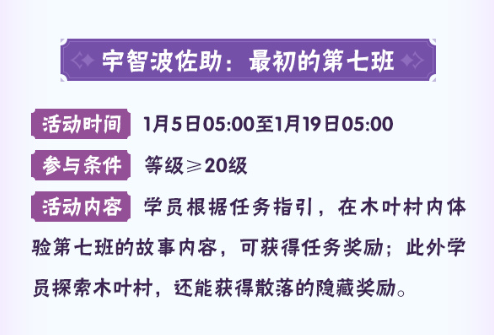 宇智波佐助：最初的第七班

活动时间 1月5日05:00至1月19日05:00

参与条件 等级≥20级

活动内容 学员根据任务指引，在木叶村内体验第七班的故事内容，可获得任务奖励；此外学员探索木叶村，还能获得散落的隐藏奖励。